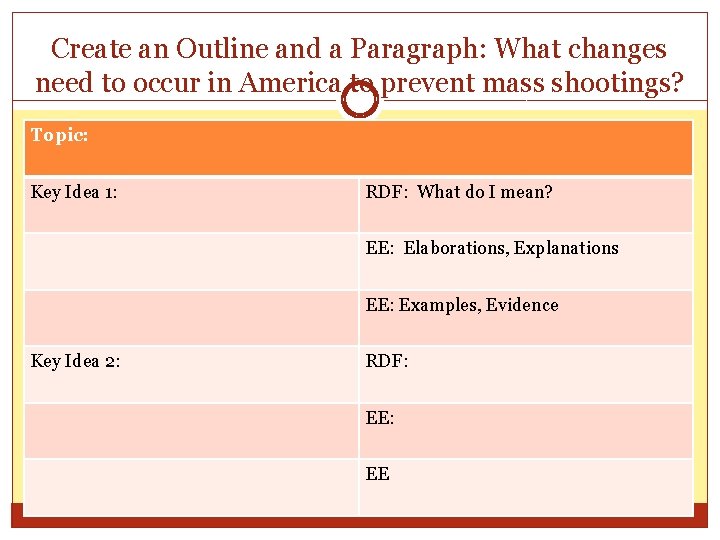 Create an Outline and a Paragraph: What changes need to occur in America to prevent mass shootings?

| Topic: | |
|---|---|
| Key Idea 1: | RDF: What do I mean? |
| | EE: Elaborations, Explanations |
| | EE: Examples, Evidence |
| Key Idea 2: | RDF: |
| | EE: |
| | EE |